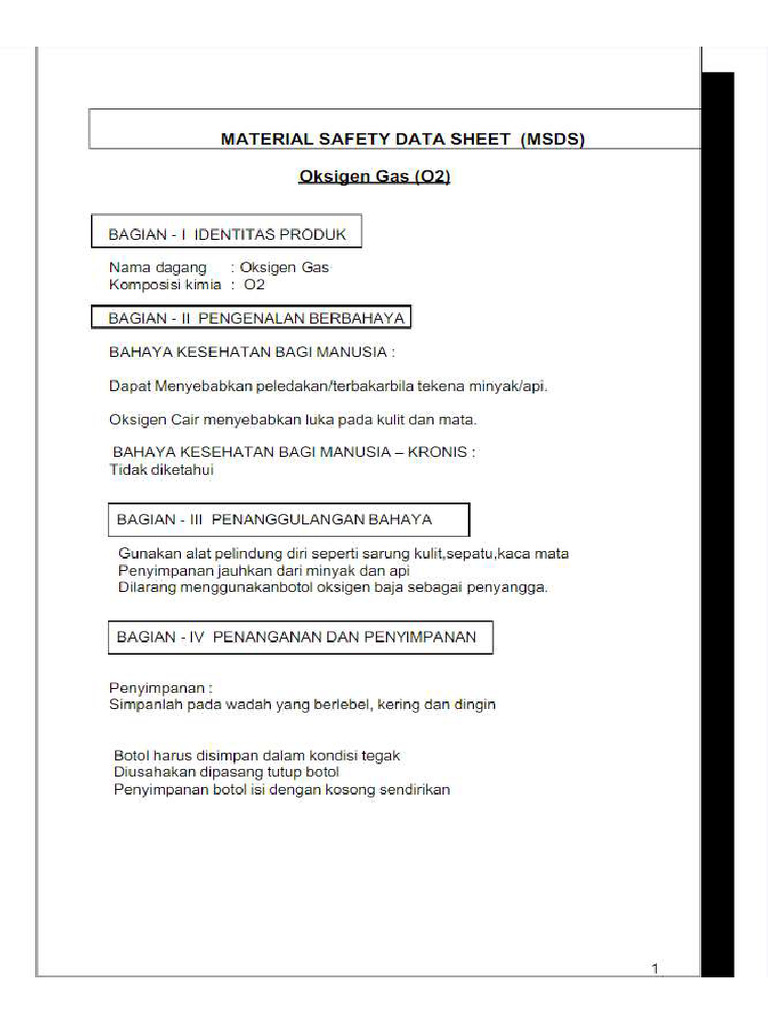 MATERIAL SAFETY DATA SHEET (MSDS)

Oksigen Gas (O2)

BAGIAN - I IDENTITAS PRODUK

Nama dagang : Oksigen Gas
Komposisi kimia : O2

BAGIAN - II PENGENALAN BERBAHAYA

BAHAYA KESEHATAN BAGI MANUSIA :

Dapat Menyebabkan peledakan/terbakarbila tekena minyak/api.

Oksigen Cair menyebabkan luka pada kulit dan mata.

BAHAYA KESEHATAN BAGI MANUSIA – KRONIS :
Tidak diketahui

BAGIAN - III PENANGGULANGAN BAHAYA

Gunakan alat pelindung diri seperti sarung kulit,sepatu,kaca mata
Penyimpanan jauhkan dari minyak dan api
Dilarang menggunakanbotol oksigen baja sebagai penyangga.

BAGIAN - IV PENANGANAN DAN PENYIMPANAN

Penyimpanan :
Simpanlah pada wadah yang berlebel, kering dan dingin

Botol harus disimpan dalam kondisi tegak
Diusahakan dipasang tutup botol
Penyimpanan botol isi dengan kosong sendirikan

1